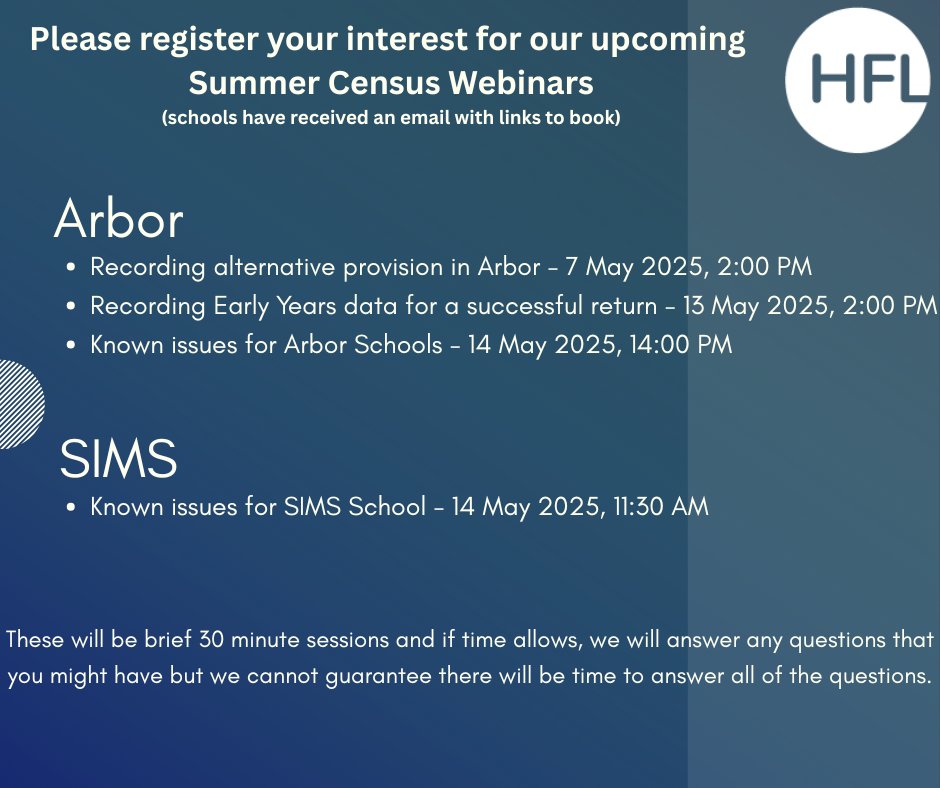 Please register your interest for our upcoming Summer Census Webinars
(schools have received an email with links to book)

HFL

Arbor

• Recording alternative provision in Arbor - 7 May 2025, 2:00 PM
• Recording Early Years data for a successful return - 13 May 2025, 2:00 PM
• Known issues for Arbor Schools - 14 May 2025, 14:00 PM

SIMS

• Known issues for SIMS School - 14 May 2025, 11:30 AM

These will be brief 30 minute sessions and if time allows, we will answer any questions that you might have but we cannot guarantee there will be time to answer all of the questions.